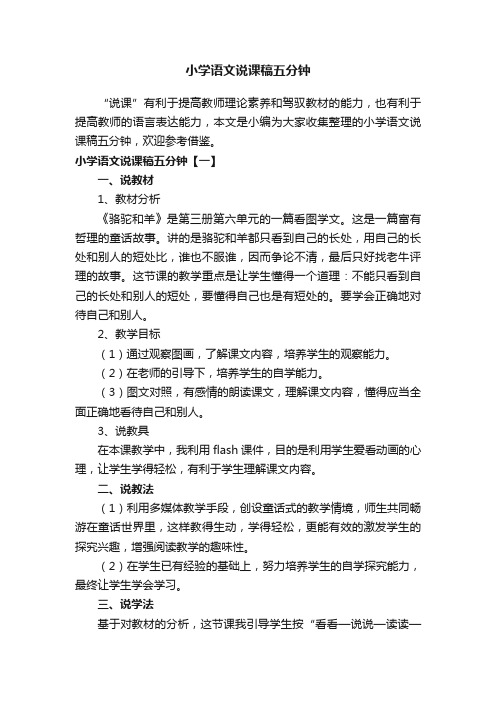 小学语文说课稿五分钟

“说课”有利于提高教师理论素养和驾驭教材的能力，也有利于提高教师的语言表达能力，本文是小编为大家收集整理的小学语文说课稿五分钟，欢迎参考借鉴。

小学语文说课稿五分钟【一】

一、说教材

1、教材分析

《骆驼和羊》是第三册第六单元的一篇看图学文。这是一篇富有哲理的童话故事。讲的是骆驼和羊都只看到自己的长处，用自己的长处和别人的短处比，谁也不服谁，因而争论不清，最后只好找老牛评理的故事。这节课的教学重点是让学生懂得一个道理：不能只看到自己的长处和别人的短处，要懂得自己也是有短处的。要学会正确地对待自己和别人。

2、教学目标

（1）通过观察图画，了解课文内容，培养学生的观察能力。

（2）在老师的引导下，培养学生的自学能力。

（3）图文对照，有感情的朗读课文，理解课文内容，懂得应当全面正确地看待自己和别人。

3、说教具

在本课教学中，我利用 flash 课件，目的是利用学生爱看动画的心理，让学生学得轻松，有利于学生理解课文内容。

二、说教法

（1）利用多媒体教学手段，创设童话式的教学情境，师生共同畅游在童话世界里，这样教得生动，学得轻松，更能有效的激发学生的探究兴趣，增强阅读教学的趣味性。

（2）在学生已有经验的基础上，努力培养学生的自学探究能力，最终让学生学会学习。

三、说学法

基于对教材的分析，这节课我引导学生按“看看—说说—读读—